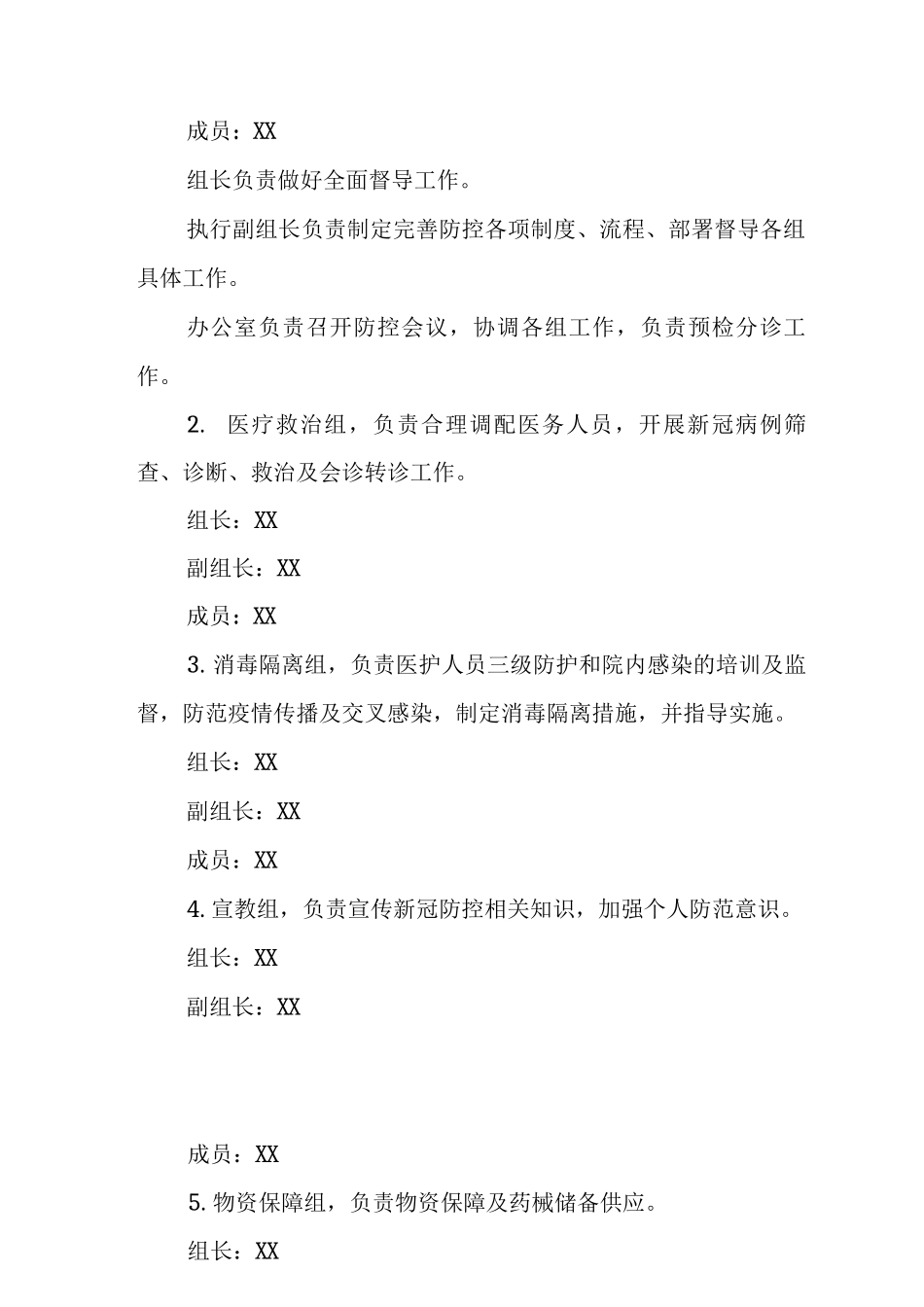 成员：XX

组长负责做好全面督导工作。

执行副组长负责制定完善防控各项制度、流程、部署督导各组具体工作。

办公室负责召开防控会议，协调各组工作，负责预检分诊工作。

2. 医疗救治组，负责合理调配医务人员，开展新冠病例筛查、诊断、救治及会诊转诊工作。

组长：XX

副组长：XX

成员：XX

3. 消毒隔离组，负责医护人员三级防护和院内感染的培训及监督，防范疫情传播及交叉感染，制定消毒隔离措施，并指导实施。

组长：XX

副组长：XX

成员：XX

4. 宣教组，负责宣传新冠防控相关知识，加强个人防范意识。

组长：XX

副组长：XX

成员：XX

5. 物资保障组，负责物资保障及药械储备供应。

组长：XX